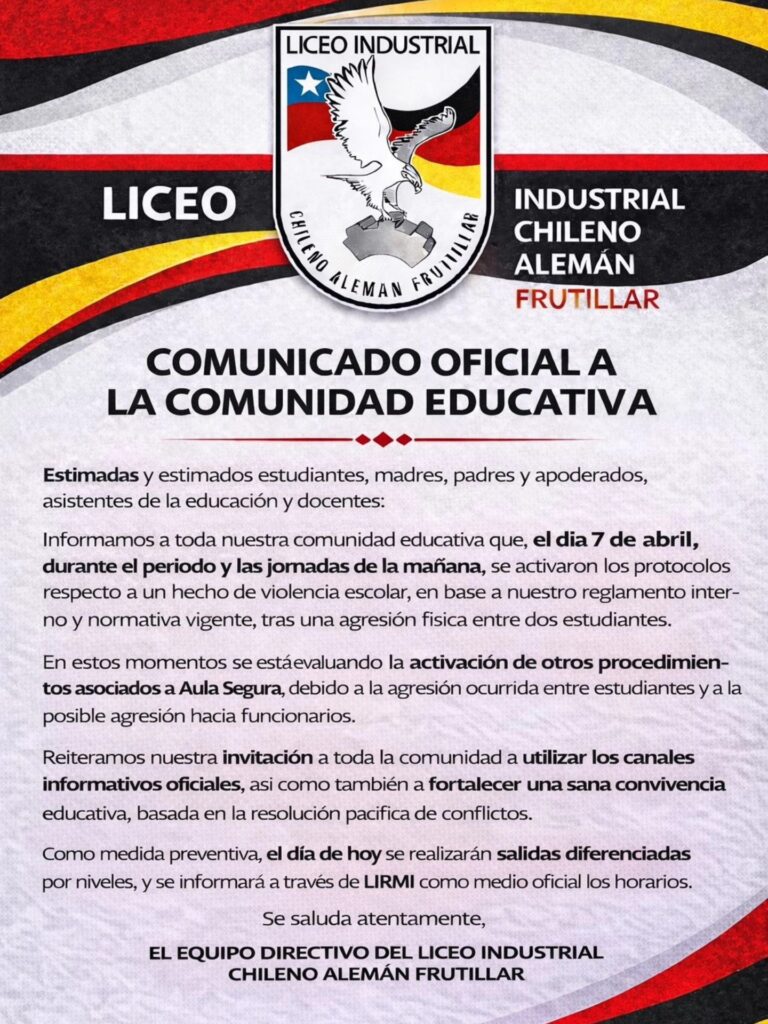 LICEO INDUSTRIAL

CHILENO ALEMAN FRUTILLAR

LICEO

INDUSTRIAL
CHILENO
ALEMÁN
FRUTILLAR

COMUNICADO OFICIAL A
LA COMUNIDAD EDUCATIVA

Estimadas y estimados estudiantes, madres, padres y apoderados, asistentes de la educación y docentes:

Informamos a toda nuestra comunidad educativa que, el dia 7 de abril, durante el periodo y las jornadas de la mañana, se activaron los protocolos respecto a un hecho de violencia escolar, en base a nuestro reglamento interno y normativa vigente, tras una agresión fisica entre dos estudiantes.

En estos momentos se estáevaluando la activación de otros procedimientos asociados a Aula Segura, debido a la agresión ocurrida entre estudiantes y a la posible agresión hacia funcionarios.

Reiteramos nuestra invitación a toda la comunidad a utilizar los canales informativos oficiales, asi como también a fortalecer una sana convivencia educativa, basada en la resolución pacifica de conflictos.

Como medida preventiva, el día de hoy se realizarán salidas diferenciadas por niveles, y se informará a través de LIRMI como medio oficial los horarios.

Se saluda atentamente,

EL EQUIPO DIRECTIVO DEL LICEO INDUSTRIAL
CHILENO ALEMÁN FRUTILLAR